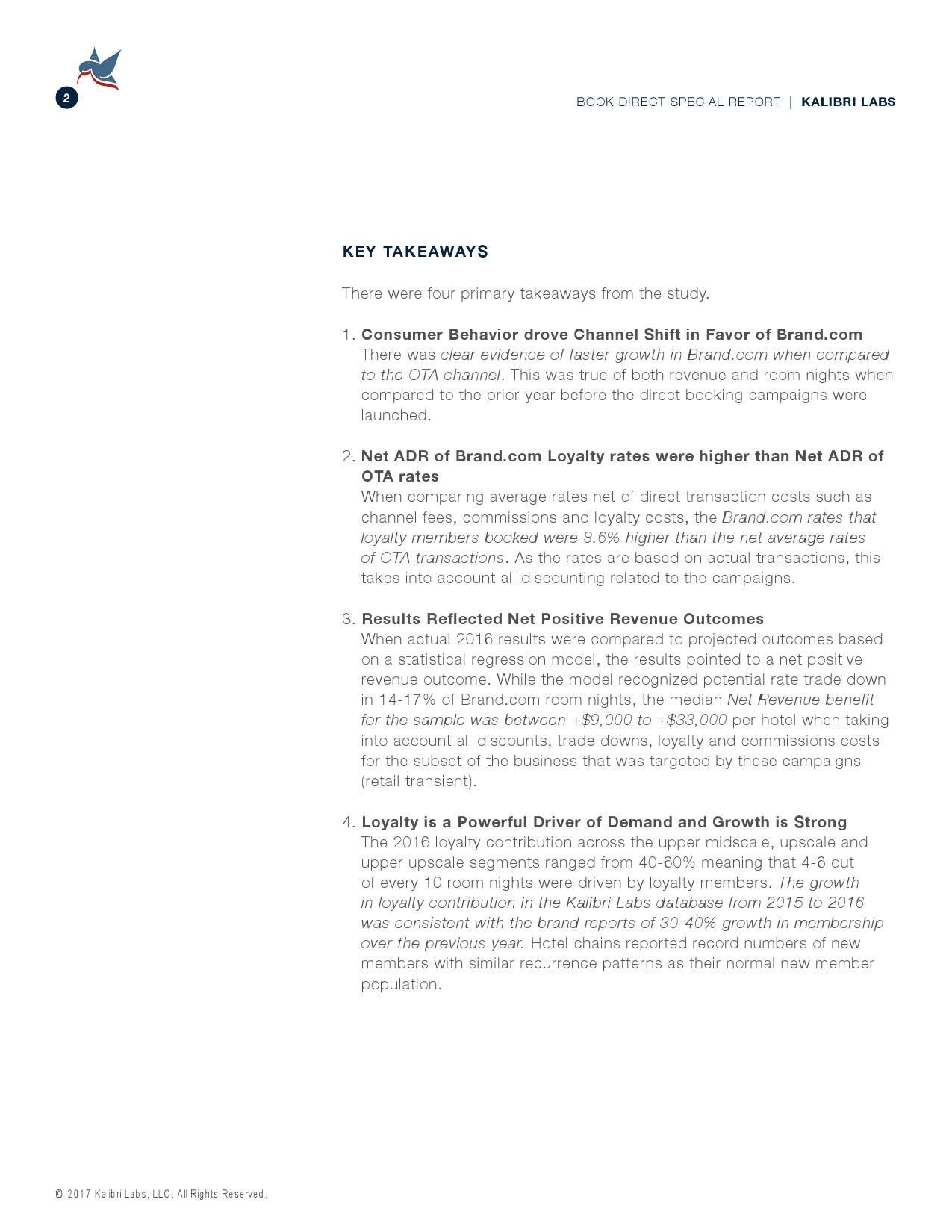 2

BOOK DIRECT SPECIAL REPORT | KALIBRI LABS

KEY TAKEAWAYS

There were four primary takeaways from the study.

1. Consumer Behavior drove Channel Shift in Favor of Brand.com
There was clear evidence of faster growth in Brand.com when compared to the OTA channel. This was true of both revenue and room nights when compared to the prior year before the direct booking campaigns were launched.

2. Net ADR of Brand.com Loyalty rates were higher than Net ADR of OTA rates
When comparing average rates net of direct transaction costs such as channel fees, commissions and loyalty costs, the Brand.com rates that loyalty members booked were 8.6% higher than the net average rates of OTA transactions. As the rates are based on actual transactions, this takes into account all discounting related to the campaigns.

3. Results Reflected Net Positive Revenue Outcomes
When actual 2016 results were compared to projected outcomes based on a statistical regression model, the results pointed to a net positive revenue outcome. While the model recognized potential rate trade down in 14-17% of Brand.com room nights, the median Net Revenue benefit for the sample was between +$9,000 to +$33,000 per hotel when taking into account all discounts, trade downs, loyalty and commissions costs for the subset of the business that was targeted by these campaigns (retail transient).

4. Loyalty is a Powerful Driver of Demand and Growth is Strong
The 2016 loyalty contribution across the upper midscale, upscale and upper upscale segments ranged from 40-60% meaning that 4-6 out of every 10 room nights were driven by loyalty members. The growth in loyalty contribution in the Kalibri Labs database from 2015 to 2016 was consistent with the brand reports of 30-40% growth in membership over the previous year. Hotel chains reported record numbers of new members with similar recurrence patterns as their normal new member population.

© 2017 Kalibri Labs, LLC. All Rights Reserved.